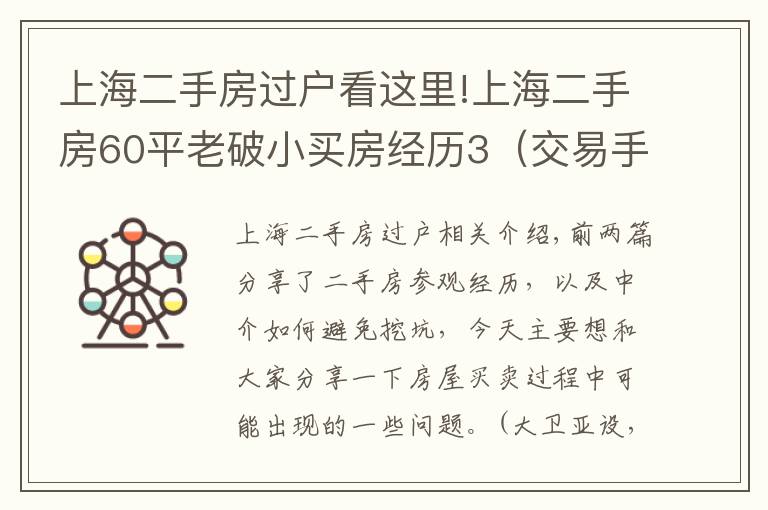 上海二手房过户看这里!上海二手房60平老破小买房经历3（交易手

上海二手房过户相关介绍，前两篇分享了二手房参观经历，以及中介如何避免挖坑，今天主要想和大家分享一下房屋买卖过程中可能出现的一些问题。（大卫亚设，